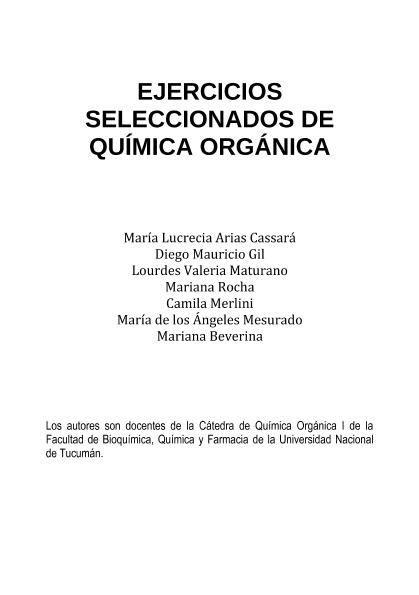 EJERCICIOS SELECCIONADOS DE QUÍMICA ORGÁNICA

María Lucrecia Arias Cassará
Diego Mauricio Gil
Lourdes Valeria Maturano
Mariana Rocha
Camila Merlini
María de los Ángeles Mesurado
Mariana Beverina

Los autores son docentes de la Cátedra de Química Orgánica I de la Facultad de Bioquímica, Química y Farmacia de la Universidad Nacional de Tucumán.